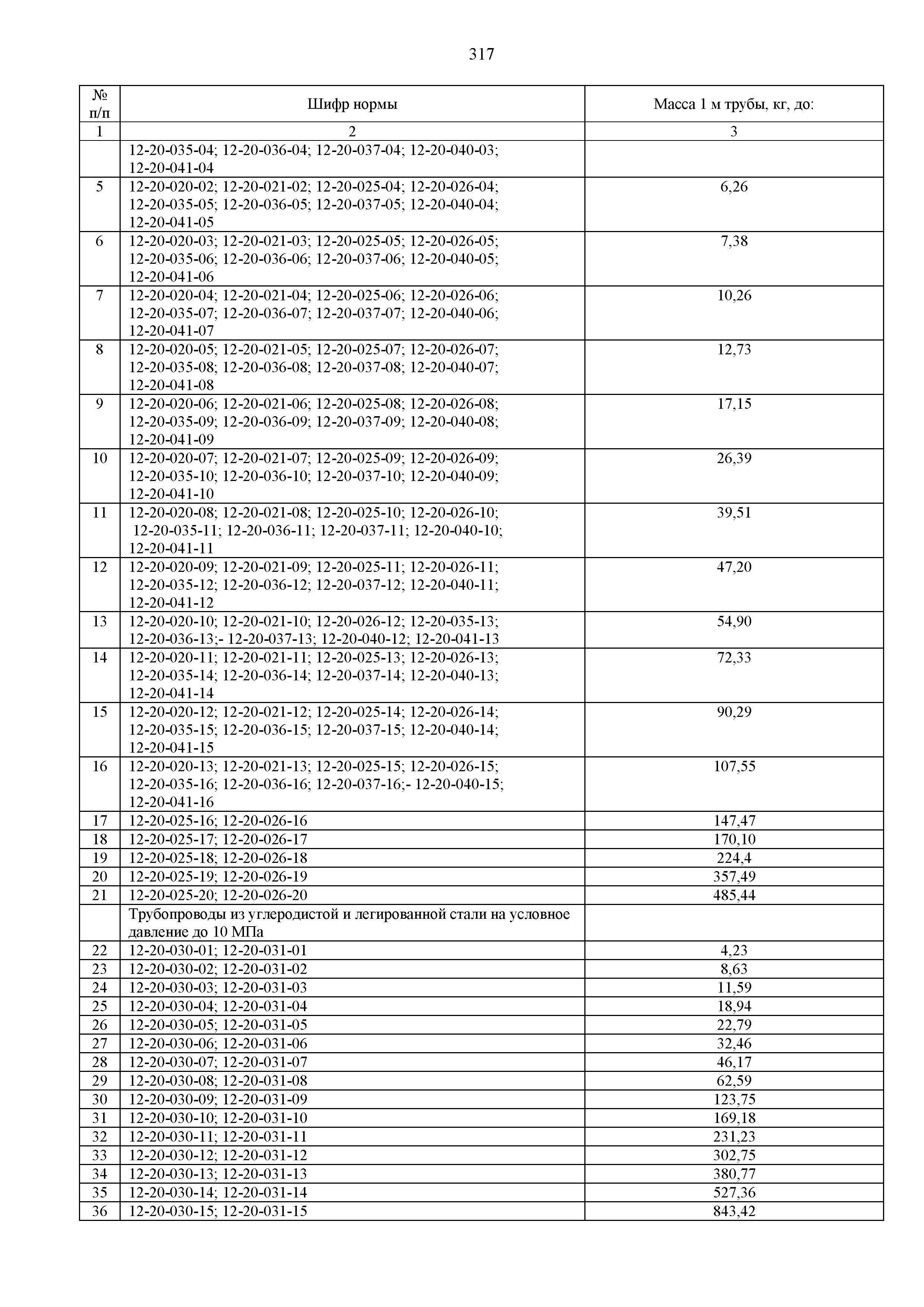 317

| № п/п | Шифр нормы | Масса 1 м трубы, кг, до: |
|---|---|---|
| 1 | 2 | 3 |
| | 12-20-035-04; 12-20-036-04; 12-20-037-04; 12-20-040-03; 12-20-041-04 | |
| 5 | 12-20-020-02; 12-20-021-02; 12-20-025-04; 12-20-026-04; 12-20-035-05; 12-20-036-05; 12-20-037-05; 12-20-040-04; 12-20-041-05 | 6,26 |
| 6 | 12-20-020-03; 12-20-021-03; 12-20-025-05; 12-20-026-05; 12-20-035-06; 12-20-036-06; 12-20-037-06; 12-20-040-05; 12-20-041-06 | 7,38 |
| 7 | 12-20-020-04; 12-20-021-04; 12-20-025-06; 12-20-026-06; 12-20-035-07; 12-20-036-07; 12-20-037-07; 12-20-040-06; 12-20-041-07 | 10,26 |
| 8 | 12-20-020-05; 12-20-021-05; 12-20-025-07; 12-20-026-07; 12-20-035-08; 12-20-036-08; 12-20-037-08; 12-20-040-07; 12-20-041-08 | 12,73 |
| 9 | 12-20-020-06; 12-20-021-06; 12-20-025-08; 12-20-026-08; 12-20-035-09; 12-20-036-09; 12-20-037-09; 12-20-040-08; 12-20-041-09 | 17,15 |
| 10 | 12-20-020-07; 12-20-021-07; 12-20-025-09; 12-20-026-09; 12-20-035-10; 12-20-036-10; 12-20-037-10; 12-20-040-09; 12-20-041-10 | 26,39 |
| 11 | 12-20-020-08; 12-20-021-08; 12-20-025-10; 12-20-026-10; 12-20-035-11; 12-20-036-11; 12-20-037-11; 12-20-040-10; 12-20-041-11 | 39,51 |
| 12 | 12-20-020-09; 12-20-021-09; 12-20-025-11; 12-20-026-11; 12-20-035-12; 12-20-036-12; 12-20-037-12; 12-20-040-11; 12-20-041-12 | 47,20 |
| 13 | 12-20-020-10; 12-20-021-10; 12-20-026-12; 12-20-035-13; 12-20-036-13;- 12-20-037-13; 12-20-040-12; 12-20-041-13 | 54,90 |
| 14 | 12-20-020-11; 12-20-021-11; 12-20-025-13; 12-20-026-13; 12-20-035-14; 12-20-036-14; 12-20-037-14; 12-20-040-13; 12-20-041-14 | 72,33 |
| 15 | 12-20-020-12; 12-20-021-12; 12-20-025-14; 12-20-026-14; 12-20-035-15; 12-20-036-15; 12-20-037-15; 12-20-040-14; 12-20-041-15 | 90,29 |
| 16 | 12-20-020-13; 12-20-021-13; 12-20-025-15; 12-20-026-15; 12-20-035-16; 12-20-036-16; 12-20-037-16;- 12-20-040-15; 12-20-041-16 | 107,55 |
| 17 | 12-20-025-16; 12-20-026-16 | 147,47 |
| 18 | 12-20-025-17; 12-20-026-17 | 170,10 |
| 19 | 12-20-025-18; 12-20-026-18 | 224,4 |
| 20 | 12-20-025-19; 12-20-026-19 | 357,49 |
| 21 | 12-20-025-20; 12-20-026-20 | 485,44 |
| | Трубопроводы из углеродистой и легированной стали на условное давление до 10 МПа | |
| 22 | 12-20-030-01; 12-20-031-01 | 4,23 |
| 23 | 12-20-030-02; 12-20-031-02 | 8,63 |
| 24 | 12-20-030-03; 12-20-031-03 | 11,59 |
| 25 | 12-20-030-04; 12-20-031-04 | 18,94 |
| 26 | 12-20-030-05; 12-20-031-05 | 22,79 |
| 27 | 12-20-030-06; 12-20-031-06 | 32,46 |
| 28 | 12-20-030-07; 12-20-031-07 | 46,17 |
| 29 | 12-20-030-08; 12-20-031-08 | 62,59 |
| 30 | 12-20-030-09; 12-20-031-09 | 123,75 |
| 31 | 12-20-030-10; 12-20-031-10 | 169,18 |
| 32 | 12-20-030-11; 12-20-031-11 | 231,23 |
| 33 | 12-20-030-12; 12-20-031-12 | 302,75 |
| 34 | 12-20-030-13; 12-20-031-13 | 380,77 |
| 35 | 12-20-030-14; 12-20-031-14 | 527,36 |
| 36 | 12-20-030-15; 12-20-031-15 | 843,42 |